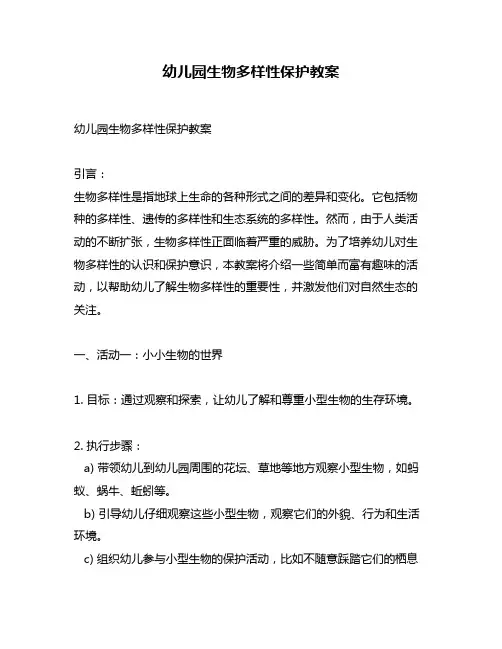 幼儿园生物多样性保护教案

幼儿园生物多样性保护教案

引言：
生物多样性是指地球上生命的各种形式之间的差异和变化。它包括物种的多样性、遗传的多样性和生态系统的多样性。然而，由于人类活动的不断扩张，生物多样性正面临着严重的威胁。为了培养幼儿对生物多样性的认识和保护意识，本教案将介绍一些简单而富有趣味的活动，以帮助幼儿了解生物多样性的重要性，并激发他们对自然生态的关注。

一、活动一：小小生物的世界

1. 目标：通过观察和探索，让幼儿了解和尊重小型生物的生存环境。

2. 执行步骤：
a) 带领幼儿到幼儿园周围的花坛、草地等地方观察小型生物，如蚂蚁、蜗牛、蚯蚓等。
b) 引导幼儿仔细观察这些小型生物，观察它们的外貌、行为和生活环境。
c) 组织幼儿参与小型生物的保护活动，比如不随意踩踏它们的栖息